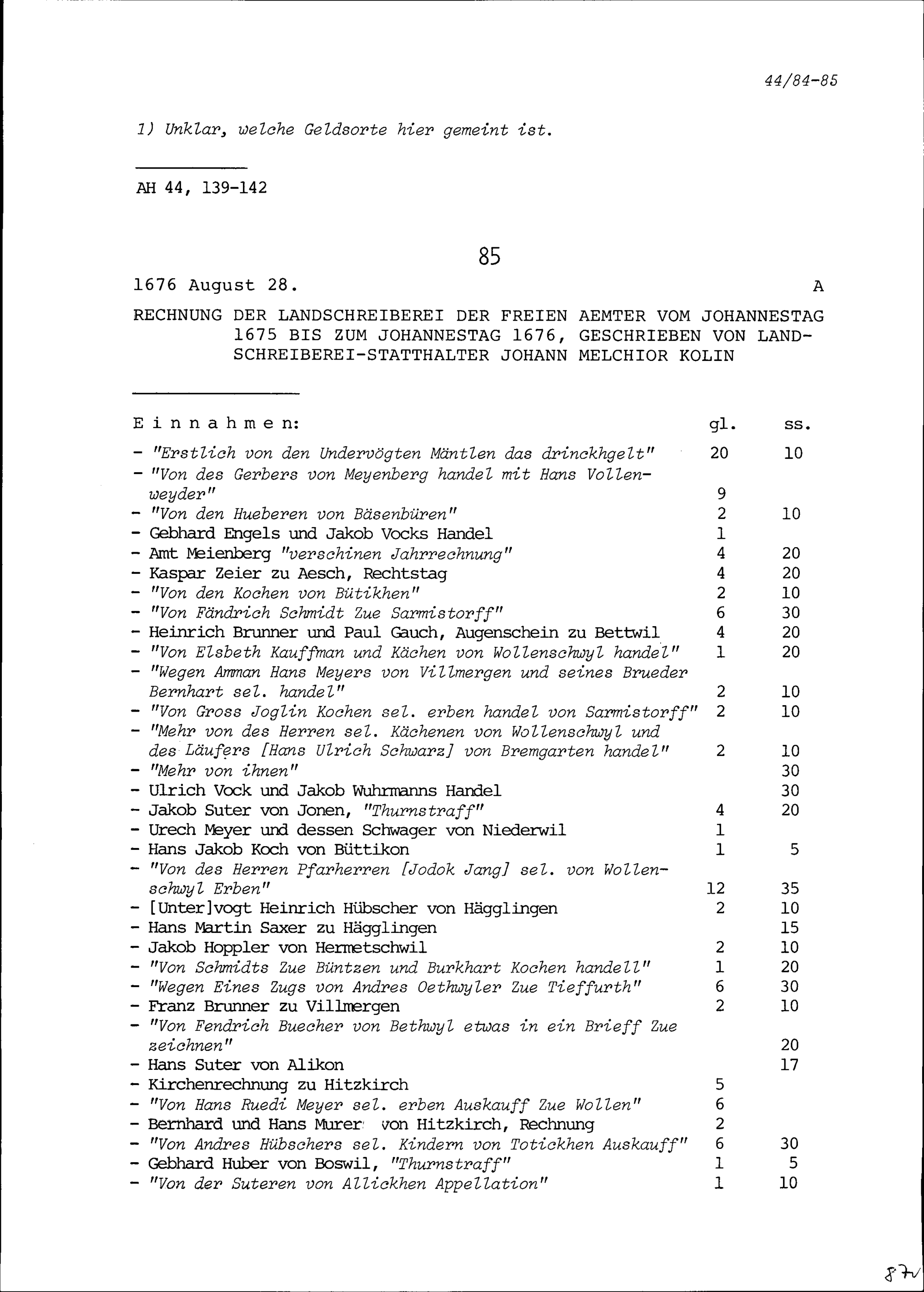 44/84-85

1) Unklar, welche Geldsorte hier gemeint ist.

AH 44, 139-142

85

1676 August 28. A

RECHNUNG DER LANDSCHREIBEREI DER FREIEN AEMTER VOM JOHANNESTAG 1675 BIS ZUM JOHANNESTAG 1676, GESCHRIEBEN VON LANDSCHREIBEREI-STATTHALTER JOHANN MELCHIOR KOLIN

| Einnahmen: | gl. | ss. |
|---|---|---|
| - "Erstlich von den Undervögten Mäntlen das drinckhgelt" | 20 | 10 |
| - "Von des Gerbers von Meyenberg handel mit Hans Vollenweyder" | 9 | |
| - "Von den Hueberen von Bäsenbüren" | 2 | 10 |
| - Gebhard Engels und Jakob Vocks Handel | 1 | |
| - Amt Meienberg "verschinen Jahrrechnung" | 4 | 20 |
| - Kaspar Zeier zu Aesch, Rechtstag | 4 | 20 |
| - "Von den Kochen von Bütikhen" | 2 | 10 |
| - "Von Fändrich Schmidt Zue Sarmistorff" | 6 | 30 |
| - Heinrich Brunner und Paul Gauch, Augenschein zu Bettwil | 4 | 20 |
| - "Von Elsbeth Kauffman und Kächen von Wollenschwyl handel" | 1 | 20 |
| - "Wegen Amman Hans Meyers von Villmergen und seines Brueder Bernhart sel. handel" | 2 | 10 |
| - "Von Gross Joglin Kochen sel. erben handel von Sarmistorff" | 2 | 10 |
| - "Mehr von des Herren sel. Kächenen von Wollenschwyl und des Läufers [Hans Ulrich Schwarz] von Bremgarten handel" | 2 | 10 |
| - "Mehr von ihnen" | | 30 |
| - Ulrich Vock und Jakob Wuhrmanns Handel | | 30 |
| - Jakob Suter von Jonen, "Thurnstraff" | 4 | 20 |
| - Urech Meyer und dessen Schwager von Niederwil | 1 | |
| - Hans Jakob Koch von Büttikon | 1 | 5 |
| - "Von des Herren Pfarherren [Jodok Jang] sel. von Wollenschwyl Erben" | 12 | 35 |
| - [Unter]vogt Heinrich Hübscher von Hägglingen | 2 | 10 |
| - Hans Martin Saxer zu Hägglingen | | 15 |
| - Jakob Hoppler von Hermetschwil | 2 | 10 |
| - "Von Schmidts Zue Büntzen und Burkhart Kochen handell" | 1 | 20 |
| - "Wegen Eines Zugs von Andres Oethwyler Zue Tieffurth" | 6 | 30 |
| - Franz Brunner zu Villmergen | 2 | 10 |
| - "Von Fendrich Buecher von Bethwyl etwas in ein Brieff Zue zeichnen" | | 20 |
| - Hans Suter von Alikon | | 17 |
| - Kirchenrechnung zu Hitzkirch | 5 | |
| - "Von Hans Ruedi Meyer sel. erben Auskauff Zue Wollen" | 6 | |
| - Bernhard und Hans Murer von Hitzkirch, Rechnung | 2 | |
| - "Von Andres Hübschers sel. Kindern von Totickhen Auskauff" | 6 | 30 |
| - Gebhard Huber von Boswil, "Thurnstraff" | 1 | 5 |
| - "Von der Suteren von Allickhen Appellation" | 1 | 10 |

87v